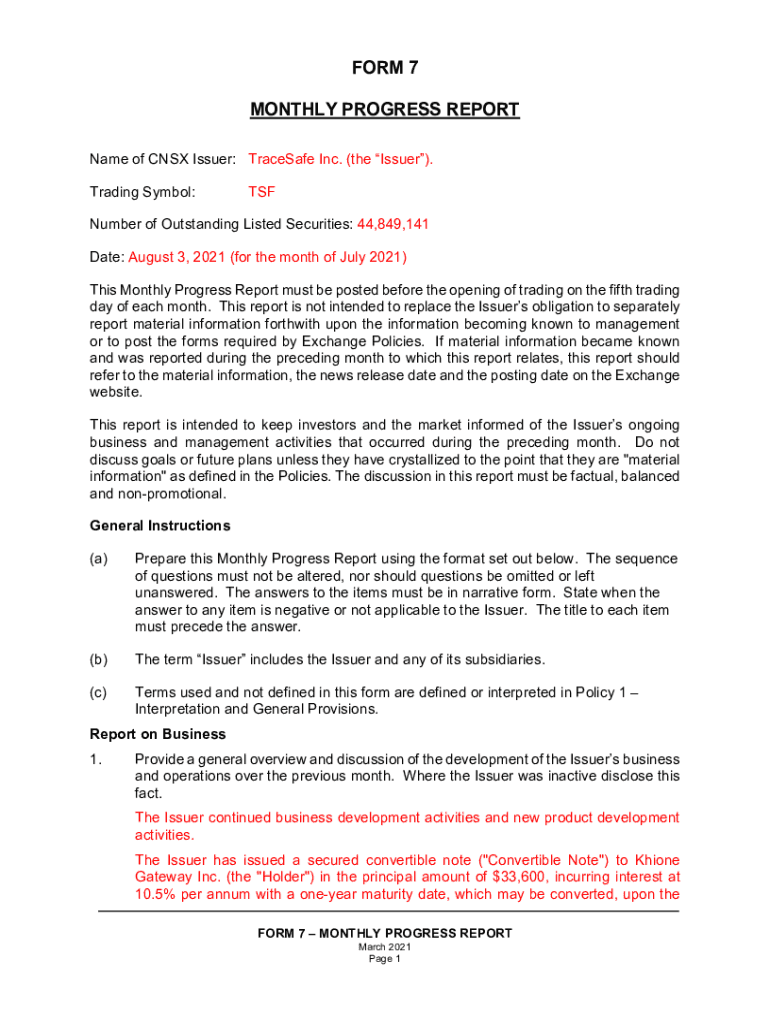 FORM 7

MONTHLY PROGRESS REPORT

Name of CNSX Issuer: TraceSafe Inc. (the “Issuer”).

Trading Symbol: TSF

Number of Outstanding Listed Securities: 44,849,141

Date: August 3, 2021 (for the month of July 2021)

This Monthly Progress Report must be posted before the opening of trading on the fifth trading day of each month. This report is not intended to replace the Issuer’s obligation to separately report material information forthwith upon the information becoming known to management or to post the forms required by Exchange Policies. If material information became known and was reported during the preceding month to which this report relates, this report should refer to the material information, the news release date and the posting date on the Exchange website.

This report is intended to keep investors and the market informed of the Issuer’s ongoing business and management activities that occurred during the preceding month. Do not discuss goals or future plans unless they have crystallized to the point that they are "material information" as defined in the Policies. The discussion in this report must be factual, balanced and non-promotional.

General Instructions

(a) Prepare this Monthly Progress Report using the format set out below. The sequence of questions must not be altered, nor should questions be omitted or left unanswered. The answers to the items must be in narrative form. State when the answer to any item is negative or not applicable to the Issuer. The title to each item must precede the answer.

(b) The term “Issuer” includes the Issuer and any of its subsidiaries.

(c) Terms used and not defined in this form are defined or interpreted in Policy 1 – Interpretation and General Provisions.

Report on Business

1. Provide a general overview and discussion of the development of the Issuer’s business and operations over the previous month. Where the Issuer was inactive disclose this fact.

The Issuer continued business development activities and new product development activities.

The Issuer has issued a secured convertible note ("Convertible Note") to Khione Gateway Inc. (the "Holder") in the principal amount of $33,600, incurring interest at 10.5% per annum with a one-year maturity date, which may be converted, upon the

FORM 7 – MONTHLY PROGRESS REPORT
March 2021
Page 1